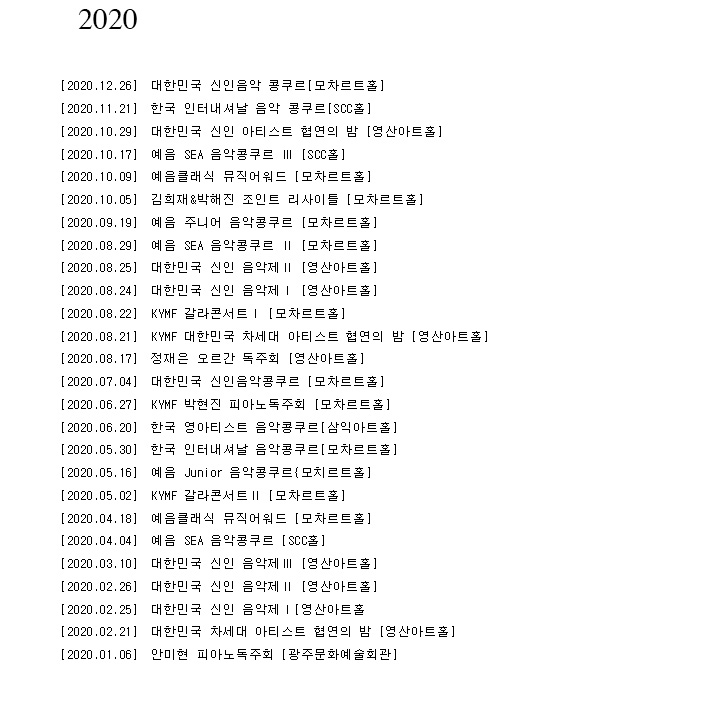 2020

[2020.12.26] 대한민국 신인음악 콩쿠르[모차르트홀]
[2020.11.21] 한국 인터내셔날 음악 콩쿠르[SCC홀]
[2020.10.29] 대한민국 신인 아티스트 협연의 밤 [영산아트홀]
[2020.10.17] 예음 SEA 음악콩쿠르 Ⅲ [SCC홀]
[2020.10.09] 예음클래식 뮤직어워드 [모차르트홀]
[2020.10.05] 김희재&박해진 조인트 리사이틀 [모차르트홀]
[2020.09.19] 예음 주니어 음악콩쿠르 [모차르트홀]
[2020.08.29] 예음 SEA 음악콩쿠르 Ⅱ [모차르트홀]
[2020.08.25] 대한민국 신인 음악제Ⅱ [영산아트홀]
[2020.08.24] 대한민국 신인 음악제Ⅰ [영산아트홀]
[2020.08.22] KYMF 갈라콘서트Ⅰ [모차르트홀]
[2020.08.21] KYMF 대한민국 차세대 아티스트 협연의 밤 [영산아트홀]
[2020.08.17] 정재은 오르간 독주회 [영산아트홀]
[2020.07.04] 대한민국 신인음악콩쿠르 [모차르트홀]
[2020.06.27] KYMF 박현진 피아노독주회 [모차르트홀]
[2020.06.20] 한국 영아티스트 음악콩쿠르[삼익아트홀]
[2020.05.30] 한국 인터내셔날 음악콩쿠르[모차르트홀]
[2020.05.16] 예음 Junior 음악콩쿠르{모치르트홀]
[2020.05.02] KYMF 갈라콘서트Ⅱ [모차르트홀]
[2020.04.18] 예음클래식 뮤직어워드 [모차르트홀]
[2020.04.04] 예음 SEA 음악콩쿠르 [SCC홀]
[2020.03.10] 대한민국 신인 음악제Ⅲ [영산아트홀]
[2020.02.26] 대한민국 신인 음악제Ⅱ [영산아트홀]
[2020.02.25] 대한민국 신인 음악제Ⅰ[영산아트홀
[2020.02.21] 대한민국 차세대 아티스트 협연의 밤 [영산아트홀]
[2020.01.06] 안미현 피아노독주회 [광주문화예술회관]